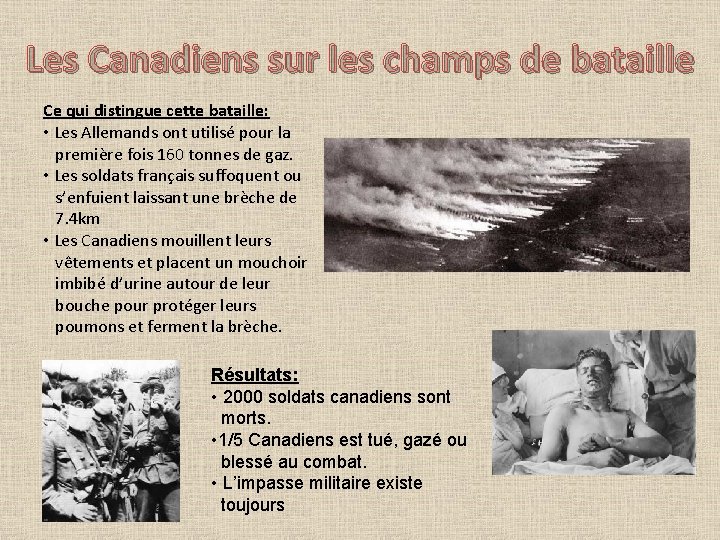 Les Canadiens sur les champs de bataille

Ce qui distingue cette bataille:
• Les Allemands ont utilisé pour la première fois 160 tonnes de gaz.
• Les soldats français suffoquent ou s'enfuient laissant une brèche de 7.4km
• Les Canadiens mouillent leurs vêtements et placent un mouchoir imbibé d'urine autour de leur bouche pour protéger leurs poumons et ferment la brèche.

Résultats:
• 2000 soldats canadiens sont morts.
•1/5 Canadiens est tué, gazé ou blessé au combat.
• L'impasse militaire existe toujours